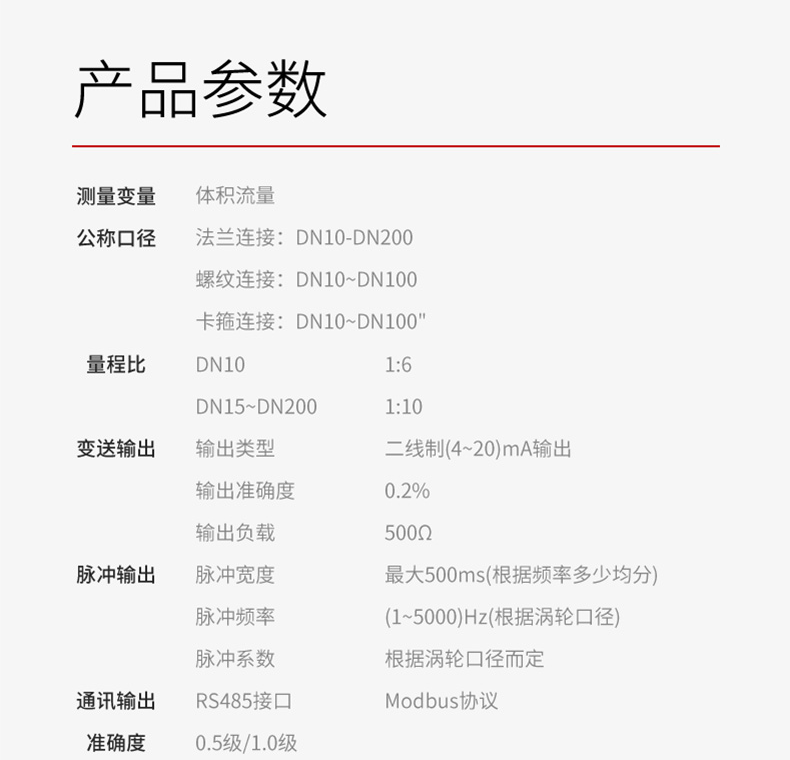 产品参数

测量变量 体积流量

公称口径 法兰连接：DN10-DN200
螺纹连接：DN10~DN100
卡箍连接：DN10~DN100"

量程比 DN10 1:6
DN15~DN200 1:10

变送输出 输出类型 二线制(4~20)mA输出
输出准确度 0.2%
输出负载 500Ω

脉冲输出 脉冲宽度 最大500ms(根据频率多少均分)
脉冲频率 (1~5000)Hz(根据涡轮口径)
脉冲系数 根据涡轮口径而定

通讯输出 RS485接口 Modbus协议

准确度 0.5级/1.0级